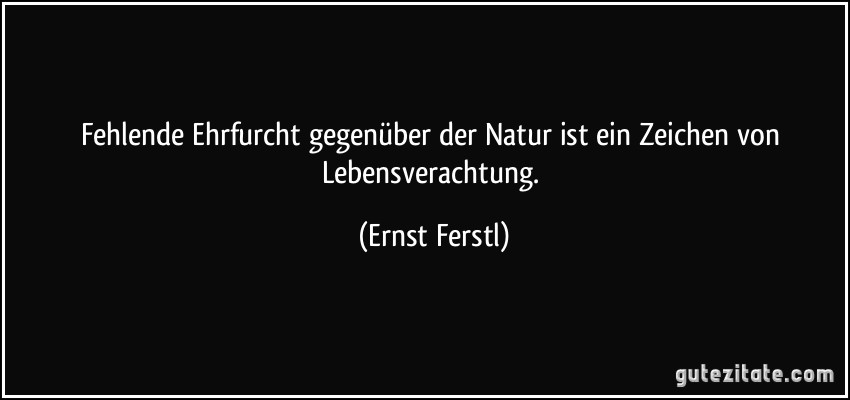 Fehlende Ehrfurcht gegenüber der Natur ist ein Zeichen von Lebensverachtung.

(Ernst Ferstl)

gutezitate.com